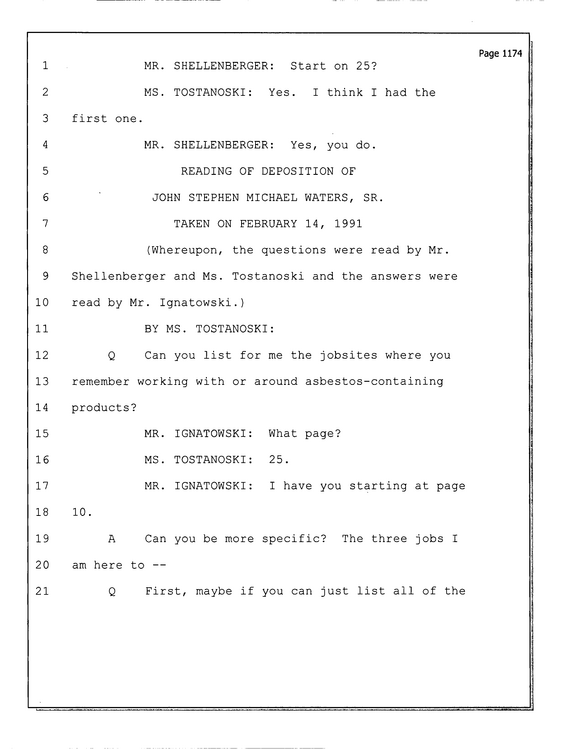 Page 1174

1 MR. SHELLENBERGER: Start on 25?

2 MS. TOSTANOSKI: Yes. I think I had the

3 first one.

4 MR. SHELLENBERGER: Yes, you do.

5 READING OF DEPOSITION OF

6 JOHN STEPHEN MICHAEL WATERS, SR.

7 TAKEN ON FEBRUARY 14, 1991

8 (Whereupon, the questions were read by Mr.

9 Shellenberger and Ms. Tostanoski and the answers were

10 read by Mr. Ignatowski.)

11 BY MS. TOSTANOSKI:

12 Q Can you list for me the jobsites where you

13 remember working with or around asbestos-containing

14 products?

15 MR. IGNATOWSKI: What page?

16 MS. TOSTANOSKI: 25.

17 MR. IGNATOWSKI: I have you starting at page

18 10.

19 A Can you be more specific? The three jobs I

20 am here to --

21 Q First, maybe if you can just list all of the